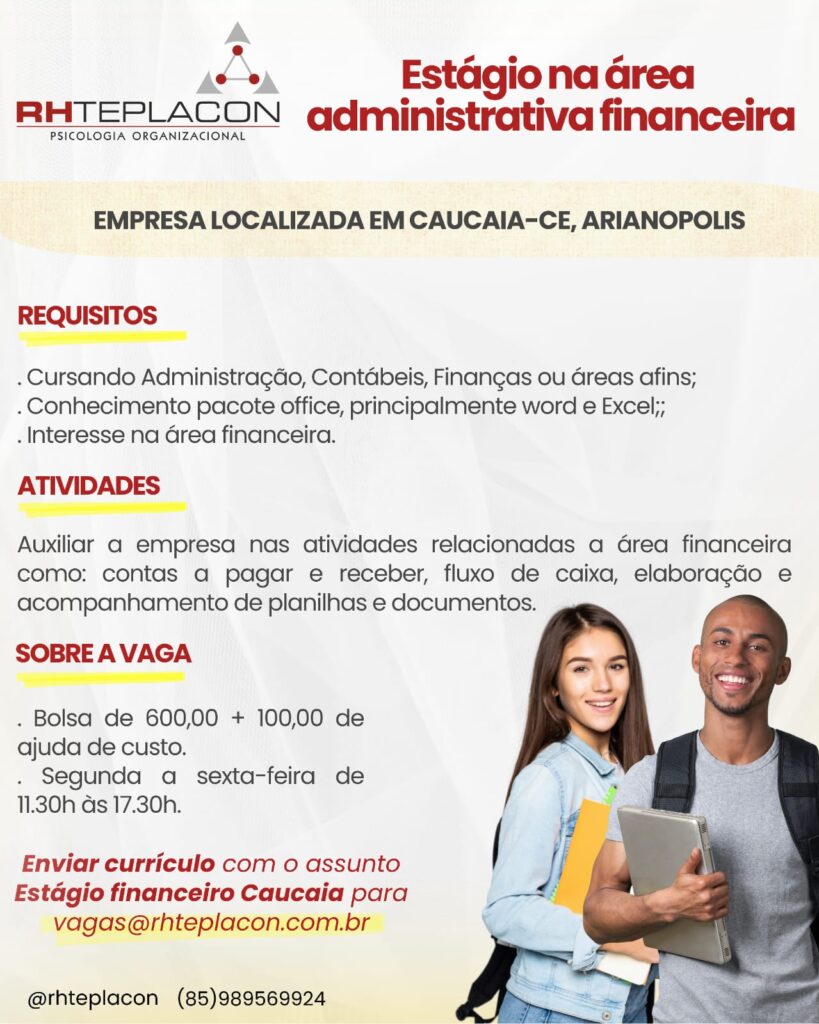 RHTEPLACON
PSICOLOGIA ORGANIZACIONAL

Estágio na área administrativa financeira

EMPRESA LOCALIZADA EM CAUCAIA-CE, ARIANOPOLIS

REQUISITOS

. Cursando Administração, Contábeis, Finanças ou áreas afins;
. Conhecimento pacote office, principalmente word e Excel;;
. Interesse na área financeira.

ATIVIDADES

Auxiliar a empresa nas atividades relacionadas a área financeira como: contas a pagar e receber, fluxo de caixa, elaboração e acompanhamento de planilhas e documentos.

SOBRE A VAGA

. Bolsa de 600,00 + 100,00 de ajuda de custo.
. Segunda a sexta-feira de 11.30h às 17.30h.

Enviar currículo com o assunto Estágio financeiro Caucaia para vagas@rhteplacon.com.br

@rhteplacon (85)989569924